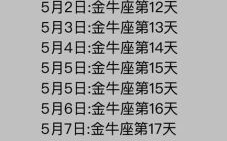 5月2日:金牛座第12天
5月3日:金牛座第13天
5月4日:金牛座第14天
5月5日:金牛座第15天
5月5日:金牛座第15天
5月6日:金牛座第16天
5月7日:金牛座第17天